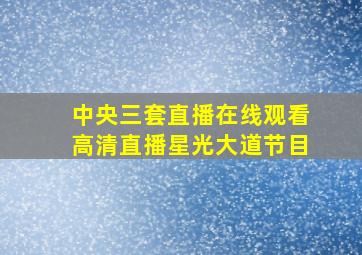 中央三套直播在线观看
高清直播星光大道节目